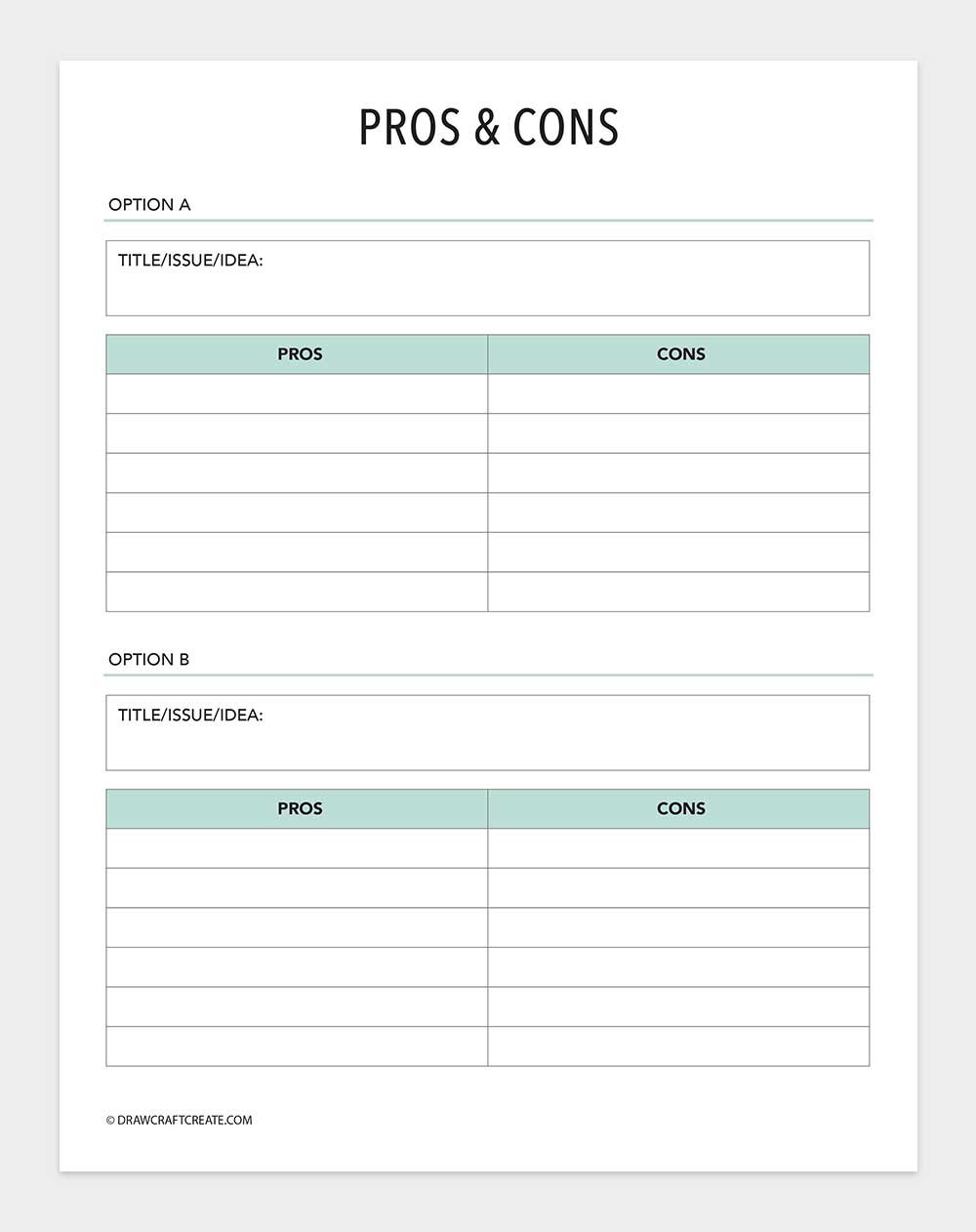 PROS & CONS

OPTION A

TITLE/ISSUE/IDEA:

| PROS | CONS |
|---|---|
| | |
| | |
| | |
| | |
| | |
| | |

OPTION B

TITLE/ISSUE/IDEA:

| PROS | CONS |
|---|---|
| | |
| | |
| | |
| | |
| | |
| | |

© DRAWCRAFTCREATE.COM